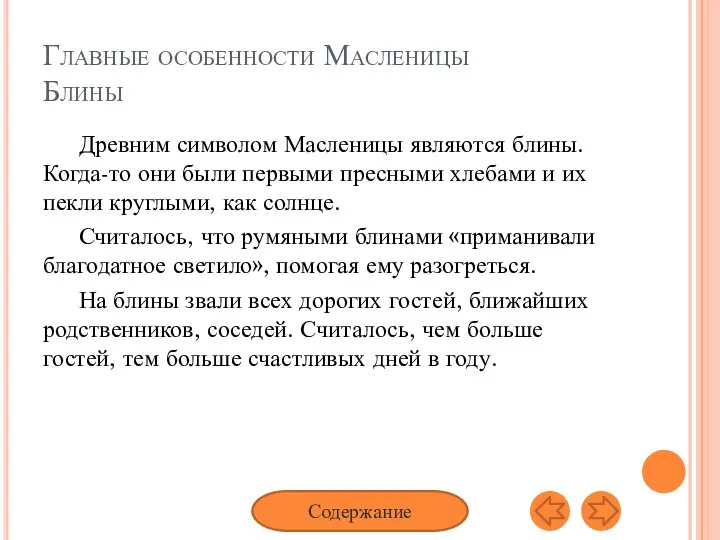 Главные особенности Масленицы
Блины

Древним символом Масленицы являются блины. Когда-то они были первыми пресными хлебами и их пекли круглыми, как солнце.

Считалось, что румяными блинами «приманивали благодатное светило», помогая ему разогреться.

На блины звали всех дорогих гостей, ближайших родственников, соседей. Считалось, чем больше гостей, тем больше счастливых дней в году.

Содержание